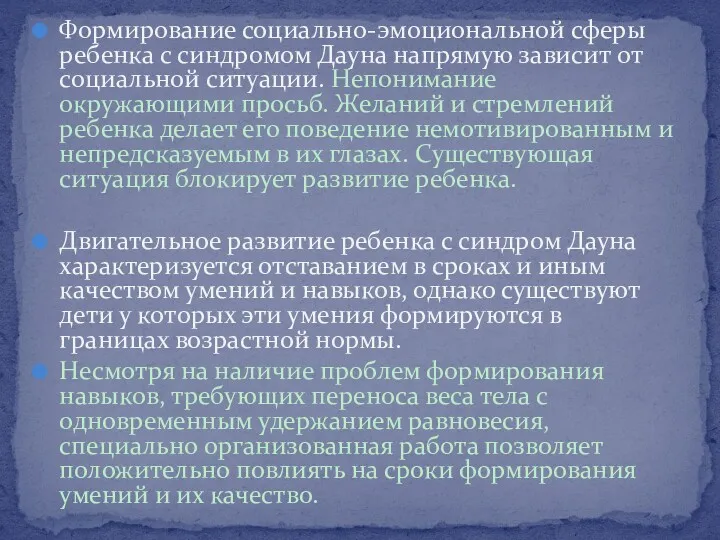 Формирование социально-эмоциональной сферы ребенка с синдромом Дауна напрямую зависит от социальной ситуации. Непонимание окружающими просьб. Желаний и стремлений ребенка делает его поведение немотивированным и непредсказуемым в их глазах. Существующая ситуация блокирует развитие ребенка.

Двигательное развитие ребенка с синдром Дауна характеризуется отставанием в сроках и иным качеством умений и навыков, однако существуют дети у которых эти умения формируются в границах возрастной нормы.

Несмотря на наличие проблем формирования навыков, требующих переноса веса тела с одновременным удержанием равновесия, специально организованная работа позволяет положительно повлиять на сроки формирования умений и их качество.